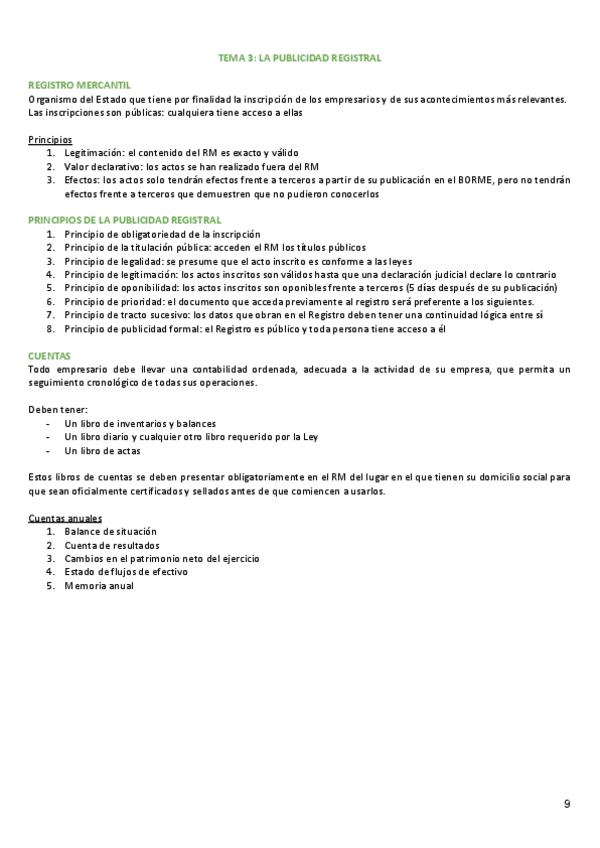 TEMA 3: LA PUBLICIDAD REGISTRAL

REGISTRO MERCANTIL
Organismo del Estado que tiene por finalidad la inscripción de los empresarios y de sus acontecimientos más relevantes. Las inscripciones son públicas: cualquiera tiene acceso a ellas

Principios
1. Legitimación: el contenido del RM es exacto y válido
2. Valor declarativo: los actos se han realizado fuera del RM
3. Efectos: los actos solo tendrán efectos frente a terceros a partir de su publicación en el BORME, pero no tendrán efectos frente a terceros que demuestren que no pudieron conocerlos

PRINCIPIOS DE LA PUBLICIDAD REGISTRAL
1. Principio de obligatoriedad de la inscripción
2. Principio de la titulación pública: acceden el RM los títulos públicos
3. Principio de legalidad: se presume que el acto inscrito es conforme a las leyes
4. Principio de legitimación: los actos inscritos son válidos hasta que una declaración judicial declare lo contrario
5. Principio de oponibilidad: los actos inscritos son oponibles frente a terceros (5 días después de su publicación)
6. Principio de prioridad: el documento que acceda previamente al registro será preferente a los siguientes.
7. Principio de tracto sucesivo: los datos que obran en el Registro deben tener una continuidad lógica entre sí
8. Principio de publicidad formal: el Registro es público y toda persona tiene acceso a él

CUENTAS
Todo empresario debe llevar una contabilidad ordenada, adecuada a la actividad de su empresa, que permita un seguimiento cronológico de todas sus operaciones.

Deben tener:
- Un libro de inventarios y balances
- Un libro diario y cualquier otro libro requerido por la Ley
- Un libro de actas

Estos libros de cuentas se deben presentar obligatoriamente en el RM del lugar en el que tienen su domicilio social para que sean oficialmente certificados y sellados antes de que comiencen a usarlos.

Cuentas anuales
1. Balance de situación
2. Cuenta de resultados
3. Cambios en el patrimonio neto del ejercicio
4. Estado de flujos de efectivo
5. Memoria anual

9